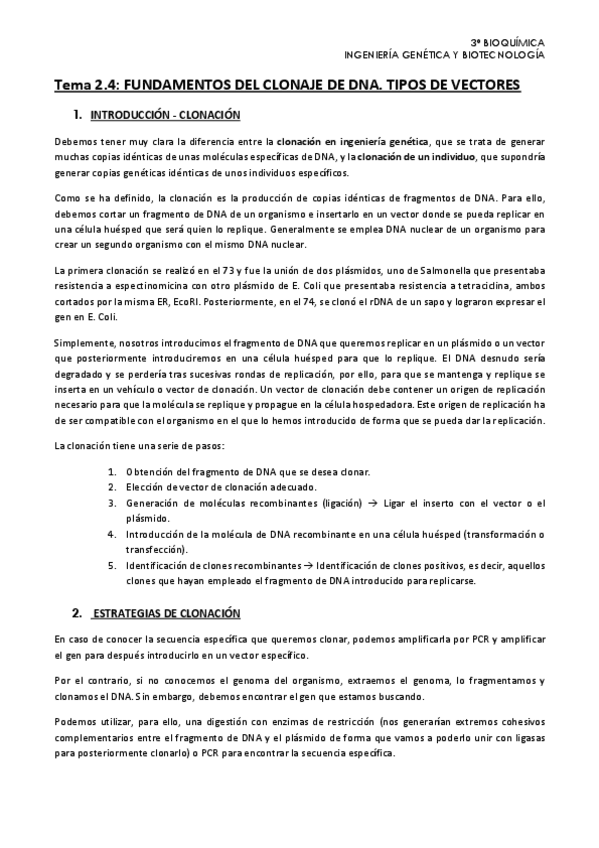 3º BIOQUÍMICA
INGENIERÍA GENÉTICA Y BIOTECNOLOGÍA

Tema 2.4: FUNDAMENTOS DEL CLONAJE DE DNA. TIPOS DE VECTORES

1. INTRODUCCIÓN - CLONACIÓN

Debemos tener muy clara la diferencia entre la clonación en ingeniería genética, que se trata de generar muchas copias idénticas de unas moléculas específicas de DNA, y la clonación de un individuo, que supondría generar copias genéticas idénticas de unos individuos específicos.

Como se ha definido, la clonación es la producción de copias idénticas de fragmentos de DNA. Para ello, debemos cortar un fragmento de DNA de un organismo e insertarlo en un vector donde se pueda replicar en una célula huésped que será quien lo replique. Generalmente se emplea DNA nuclear de un organismo para crear un segundo organismo con el mismo DNA nuclear.

La primera clonación se realizó en el 73 y fue la unión de dos plásmidos, uno de Salmonella que presentaba resistencia a espectinomicina con otro plásmido de E. Coli que presentaba resistencia a tetraciclina, ambos cortados por la misma ER, EcoRI. Posteriormente, en el 74, se clonó el rDNA de un sapo y lograron expresar el gen en E. Coli.

Simplemente, nosotros introducimos el fragmento de DNA que queremos replicar en un plásmido o un vector que posteriormente introduciremos en una célula huésped para que lo replique. El DNA desnudo sería degradado y se perdería tras sucesivas rondas de replicación, por ello, para que se mantenga y replique se inserta en un vehículo o vector de clonación. Un vector de clonación debe contener un origen de replicación necesario para que la molécula se replique y propague en la célula hospedadora. Este origen de replicación ha de ser compatible con el organismo en el que lo hemos introducido de forma que se pueda dar la replicación.

La clonación tiene una serie de pasos:

1. Obtención del fragmento de DNA que se desea clonar.
2. Elección de vector de clonación adecuado.
3. Generación de moléculas recombinantes (ligación) → Ligar el inserto con el vector o el plásmido.
4. Introducción de la molécula de DNA recombinante en una célula huésped (transformación o transfección).
5. Identificación de clones recombinantes → Identificación de clones positivos, es decir, aquellos clones que hayan empleado el fragmento de DNA introducido para replicarse.

2. ESTRATEGIAS DE CLONACIÓN

En caso de conocer la secuencia específica que queremos clonar, podemos amplificarla por PCR y amplificar el gen para después introducirlo en un vector específico.

Por el contrario, si no conocemos el genoma del organismo, extraemos el genoma, lo fragmentamos y clonamos el DNA. Sin embargo, debemos encontrar el gen que estamos buscando.

Podemos utilizar, para ello, una digestión con enzimas de restricción (nos generarían extremos cohesivos complementarios entre el fragmento de DNA y el plásmido de forma que vamos a poderlo unir con ligasas para posteriormente clonarlo) o PCR para encontrar la secuencia específica.